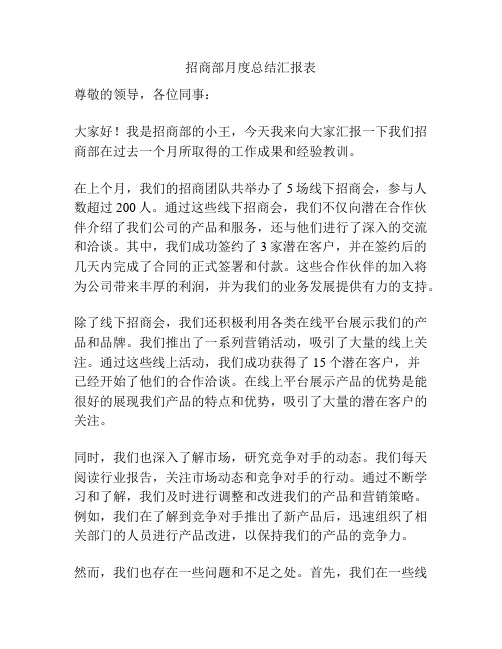 招商部月度总结汇报表

尊敬的领导，各位同事：

大家好！我是招商部的小王，今天我来向大家汇报一下我们招商部在过去一个月所取得的工作成果和经验教训。

在上个月，我们的招商团队共举办了 5 场线下招商会，参与人数超过 200 人。通过这些线下招商会，我们不仅向潜在合作伙伴介绍了我们公司的产品和服务，还与他们进行了深入的交流和洽谈。其中，我们成功签约了 3 家潜在客户，并在签约后的几天内完成了合同的正式签署和付款。这些合作伙伴的加入将为公司带来丰厚的利润，并为我们的业务发展提供有力的支持。

除了线下招商会，我们还积极利用各类在线平台展示我们的产品和品牌。我们推出了一系列营销活动，吸引了大量的线上关注。通过这些线上活动，我们成功获得了 15 个潜在客户，并已经开始了他们的合作洽谈。在线上平台展示产品的优势是能很好的展现我们产品的特点和优势，吸引了大量的潜在客户的关注。

同时，我们也深入了解市场，研究竞争对手的动态。我们每天阅读行业报告，关注市场动态和竞争对手的行动。通过不断学习和了解，我们及时进行调整和改进我们的产品和营销策略。例如，我们在了解到竞争对手推出了新产品后，迅速组织了相关部门的人员进行产品改进，以保持我们的产品的竞争力。

然而，我们也存在一些问题和不足之处。首先，我们在一些线